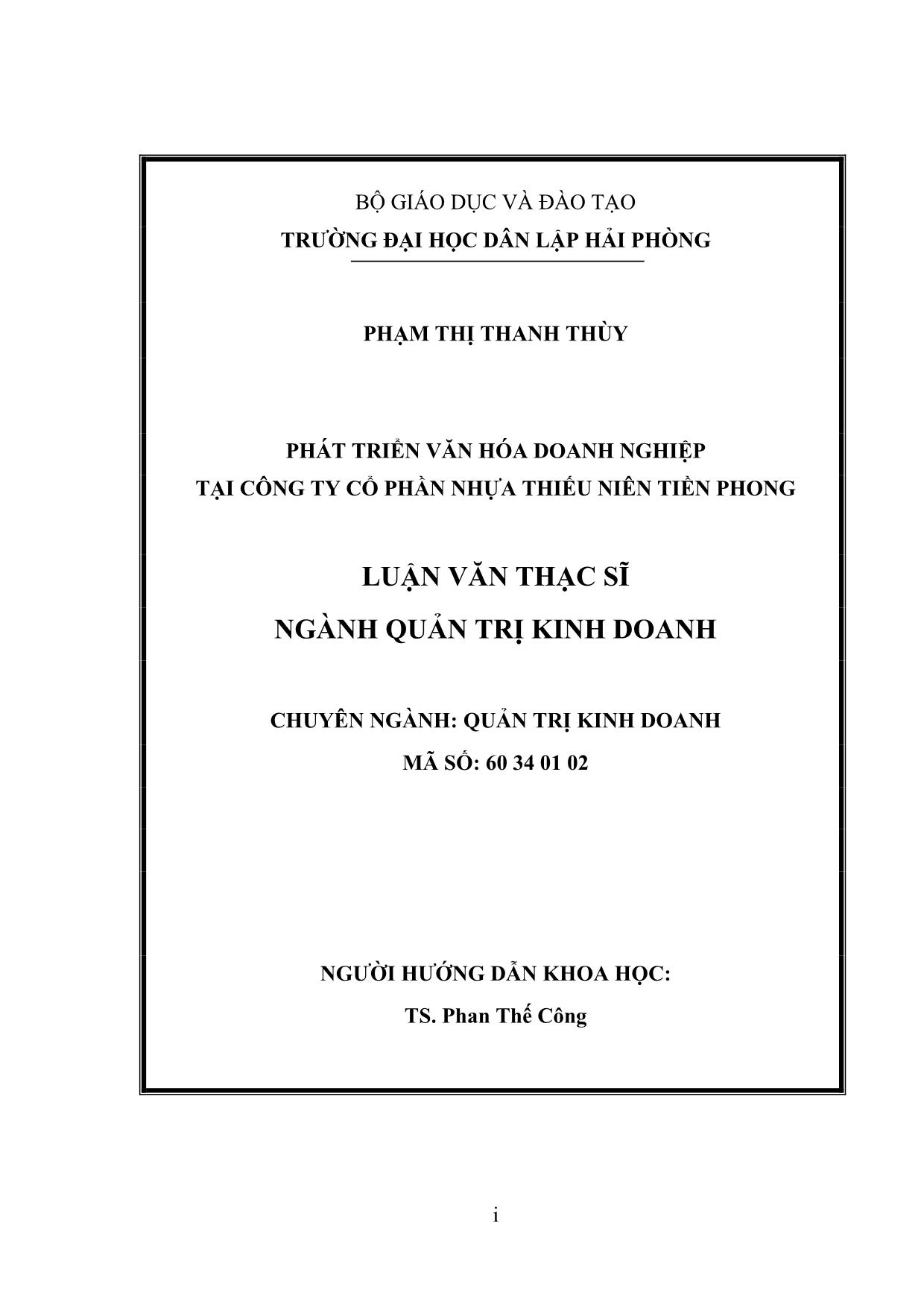 BỘ GIÁO DỤC VÀ ĐÀO TẠO
TRƯỜNG ĐẠI HỌC DÂN LẬP HẢI PHÒNG

PHẠM THỊ THANH THÙY

PHÁT TRIỂN VĂN HÓA DOANH NGHIỆP
TẠI CÔNG TY CỔ PHẦN NHỰA THIẾU NIÊN TIỀN PHONG

LUẬN VĂN THẠC SĨ
NGÀNH QUẢN TRỊ KINH DOANH

CHUYÊN NGÀNH: QUẢN TRỊ KINH DOANH
MÃ SỐ: 60 34 01 02

NGƯỜI HƯỚNG DẪN KHOA HỌC:
TS. Phan Thế Công

i